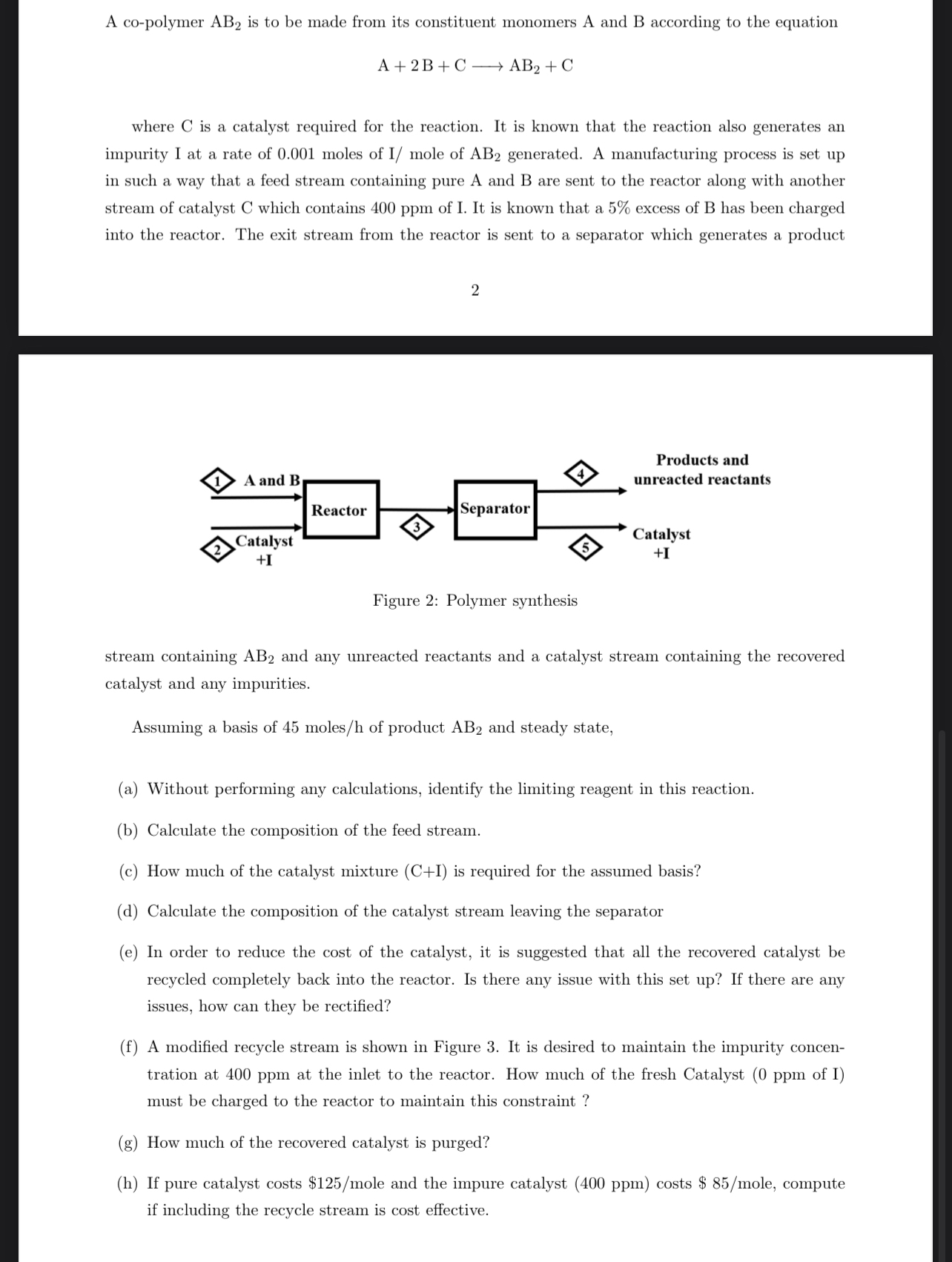 A co-polymer $AB_2$ is to be made from its constituent monomers A and B according to the equation

$A + 2B + C \longrightarrow AB_2 + C$

where C is a catalyst required for the reaction. It is known that the reaction also generates an impurity I at a rate of 0.001 moles of I/ mole of $AB_2$ generated. A manufacturing process is set up in such a way that a feed stream containing pure A and B are sent to the reactor along with another stream of catalyst C which contains 400 ppm of I. It is known that a 5% excess of B has been charged into the reactor. The exit stream from the reactor is sent to a separator which generates a product

2

1 A and B
2 Catalyst +I
Reactor
3
Separator
4
Products and unreacted reactants
5
Catalyst +I

Figure 2: Polymer synthesis

stream containing $AB_2$ and any unreacted reactants and a catalyst stream containing the recovered catalyst and any impurities.

Assuming a basis of 45 moles/h of product $AB_2$ and steady state,

(a) Without performing any calculations, identify the limiting reagent in this reaction.

(b) Calculate the composition of the feed stream.

(c) How much of the catalyst mixture (C+I) is required for the assumed basis?

(d) Calculate the composition of the catalyst stream leaving the separator

(e) In order to reduce the cost of the catalyst, it is suggested that all the recovered catalyst be recycled completely back into the reactor. Is there any issue with this set up? If there are any issues, how can they be rectified?

(f) A modified recycle stream is shown in Figure 3. It is desired to maintain the impurity concentration at 400 ppm at the inlet to the reactor. How much of the fresh Catalyst (0 ppm of I) must be charged to the reactor to maintain this constraint ?

(g) How much of the recovered catalyst is purged?

(h) If pure catalyst costs \$125/mole and the impure catalyst (400 ppm) costs \$ 85/mole, compute if including the recycle stream is cost effective.